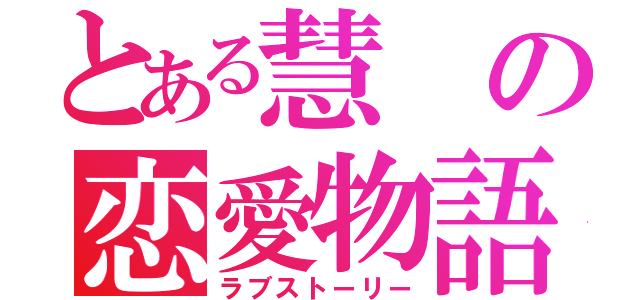 とある慧の恋愛物語
ラブストーリー